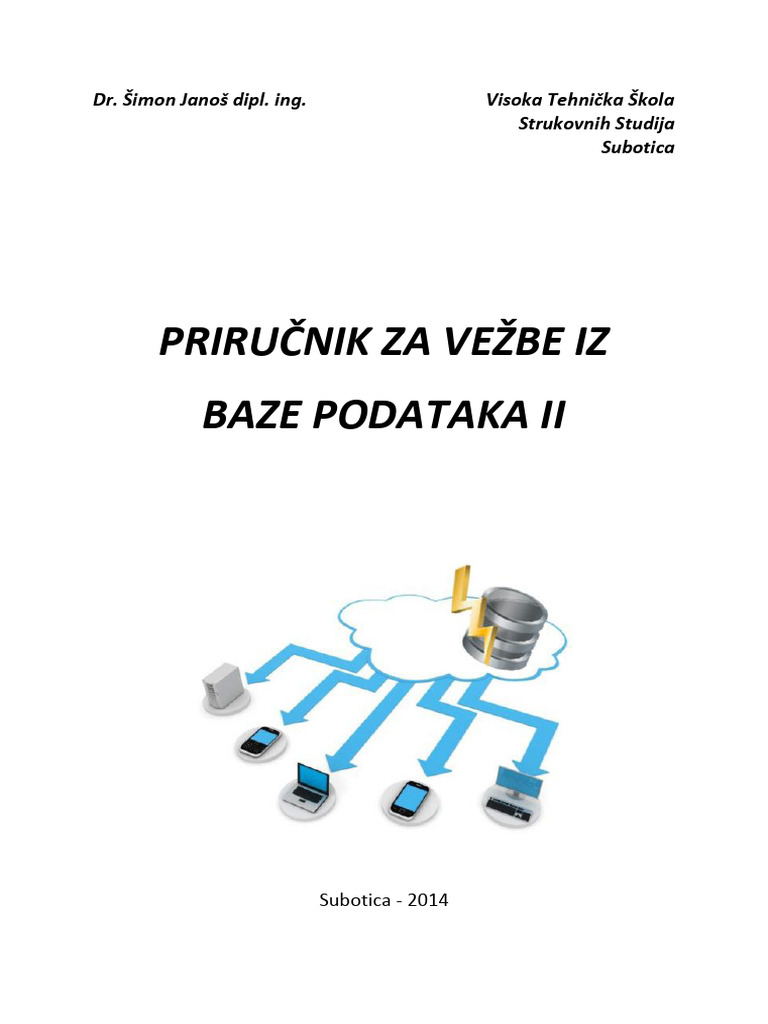 Dr. Šimon Janoš dipl. ing.

Visoka Tehnička Škola
Strukovnih Studija
Subotica

PRIRUČNIK ZA VEŽBE IZ
BAZE PODATAKA II

Subotica - 2014